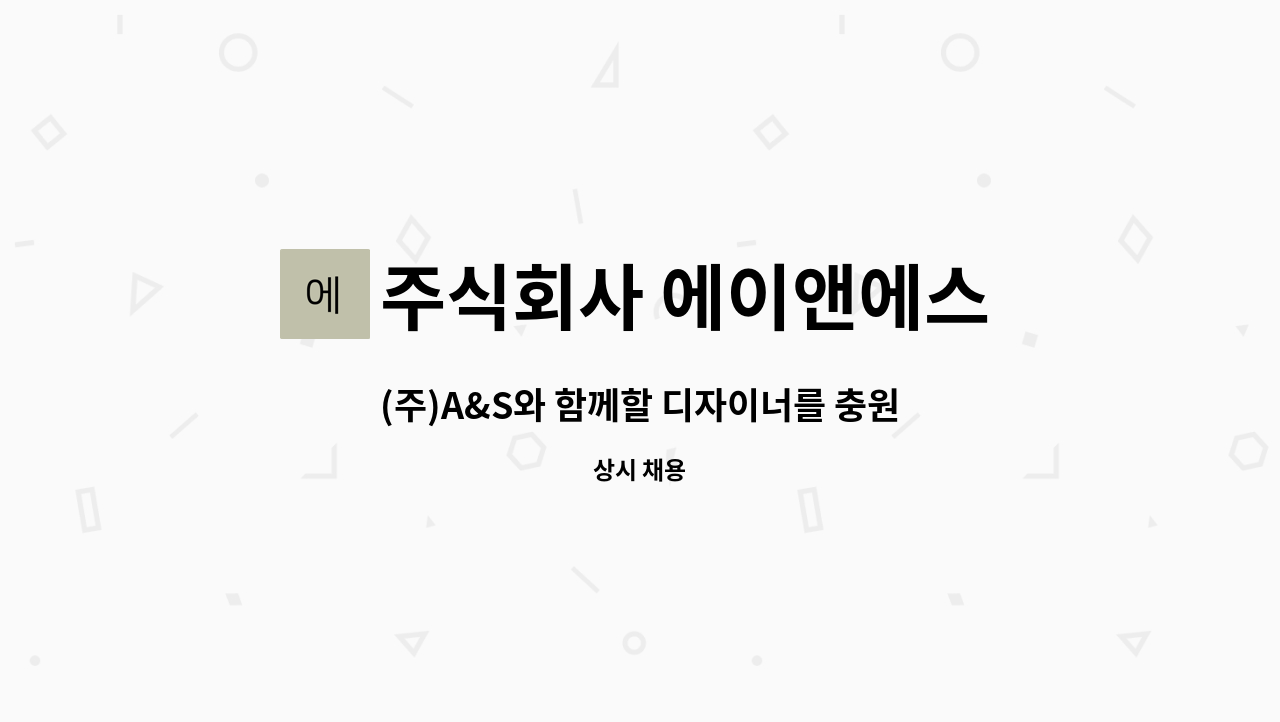 에

주식회사 에이앤에스

(주)A&S와 함께할 디자이너를 충원

상시 채용